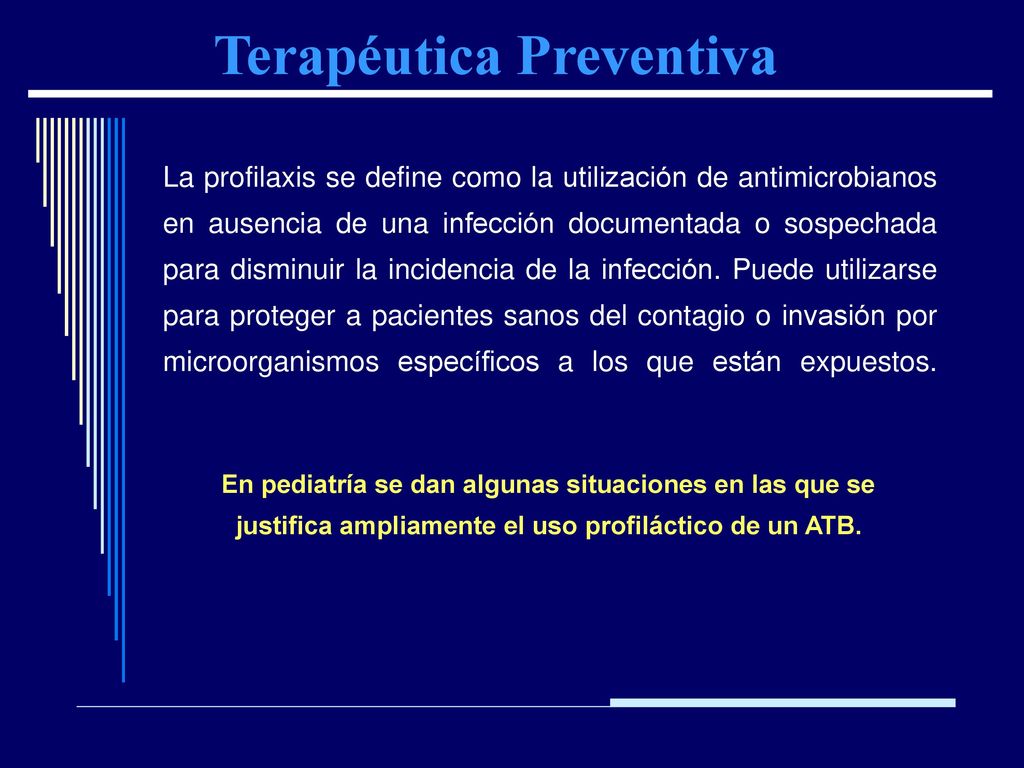 Terapéutica Preventiva

La profilaxis se define como la utilización de antimicrobianos en ausencia de una infección documentada o sospechada para disminuir la incidencia de la infección. Puede utilizarse para proteger a pacientes sanos del contagio o invasión por microorganismos específicos a los que están expuestos.

En pediatría se dan algunas situaciones en las que se justifica ampliamente el uso profiláctico de un ATB.